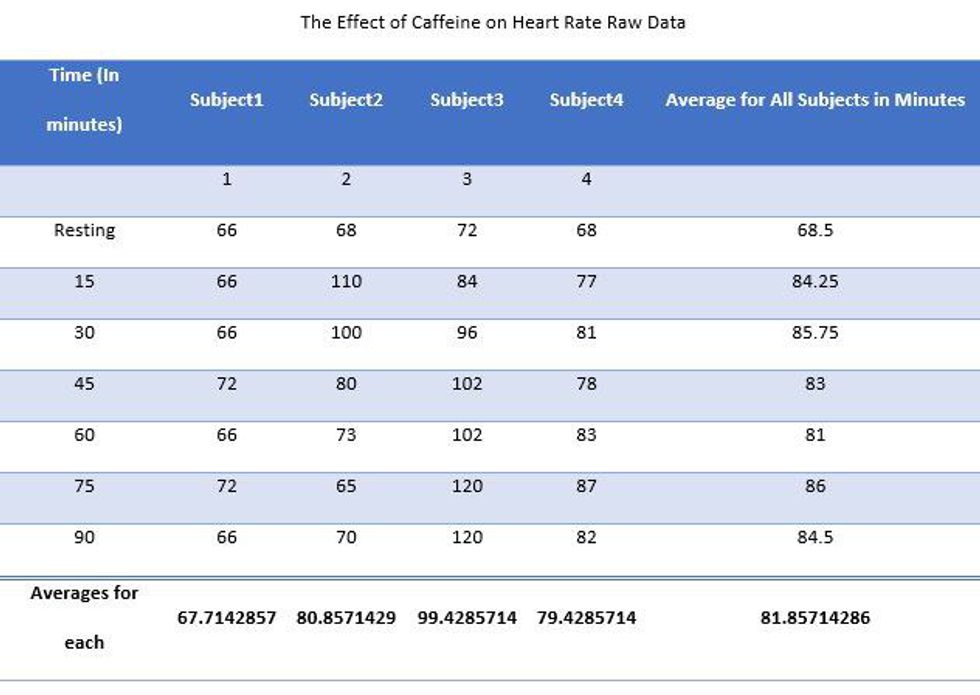 The Effect of Caffeine on Heart Rate Raw Data

| Time (In minutes) | Subject1 | Subject2 | Subject3 | Subject4 | Average for All Subjects in Minutes |
|---|---|---|---|---|---|
|  | 1 | 2 | 3 | 4 |  |
| Resting | 66 | 68 | 72 | 68 | 68.5 |
| 15 | 66 | 110 | 84 | 77 | 84.25 |
| 30 | 66 | 100 | 96 | 81 | 85.75 |
| 45 | 72 | 80 | 102 | 78 | 83 |
| 60 | 66 | 73 | 102 | 83 | 81 |
| 75 | 72 | 65 | 120 | 87 | 86 |
| 90 | 66 | 70 | 120 | 82 | 84.5 |
| Averages for each | 67.7142857 | 80.8571429 | 99.4285714 | 79.4285714 | 81.85714286 |